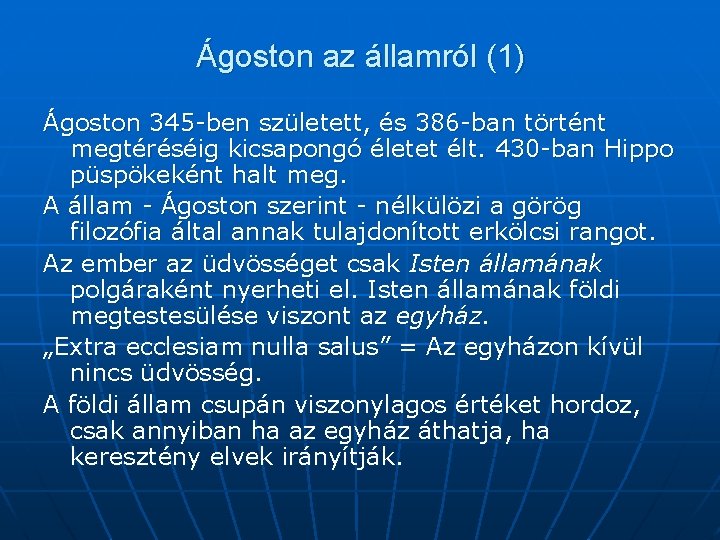 Ágoston az államról (1)

Ágoston 345-ben született, és 386-ban történt megtéréséig kicsapongó életet élt. 430-ban Hippo püspökeként halt meg.

A állam - Ágoston szerint - nélkülözi a görög filozófia által annak tulajdonított erkölcsi rangot.

Az ember az üdvösséget csak Isten államának polgáraként nyerheti el. Isten államának földi megtestesülése viszont az egyház.

„Extra ecclesiam nulla salus" = Az egyházon kívül nincs üdvösség.

A földi állam csupán viszonylagos értéket hordoz, csak annyiban ha az egyház áthatja, ha keresztény elvek irányítják.